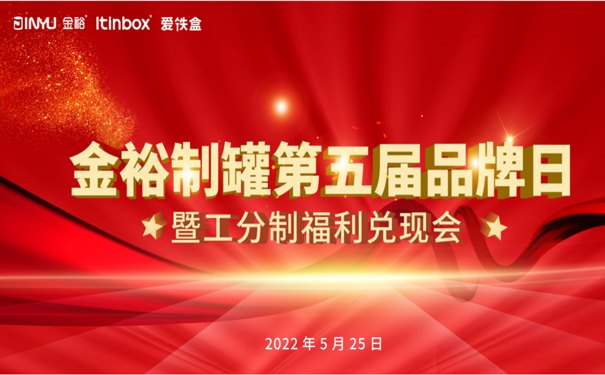 JINYU 金裕 Itinbox 爱铁盒

金裕制罐第五届品牌日

暨工分制福利兑现会

2022 年 5 月 25 日